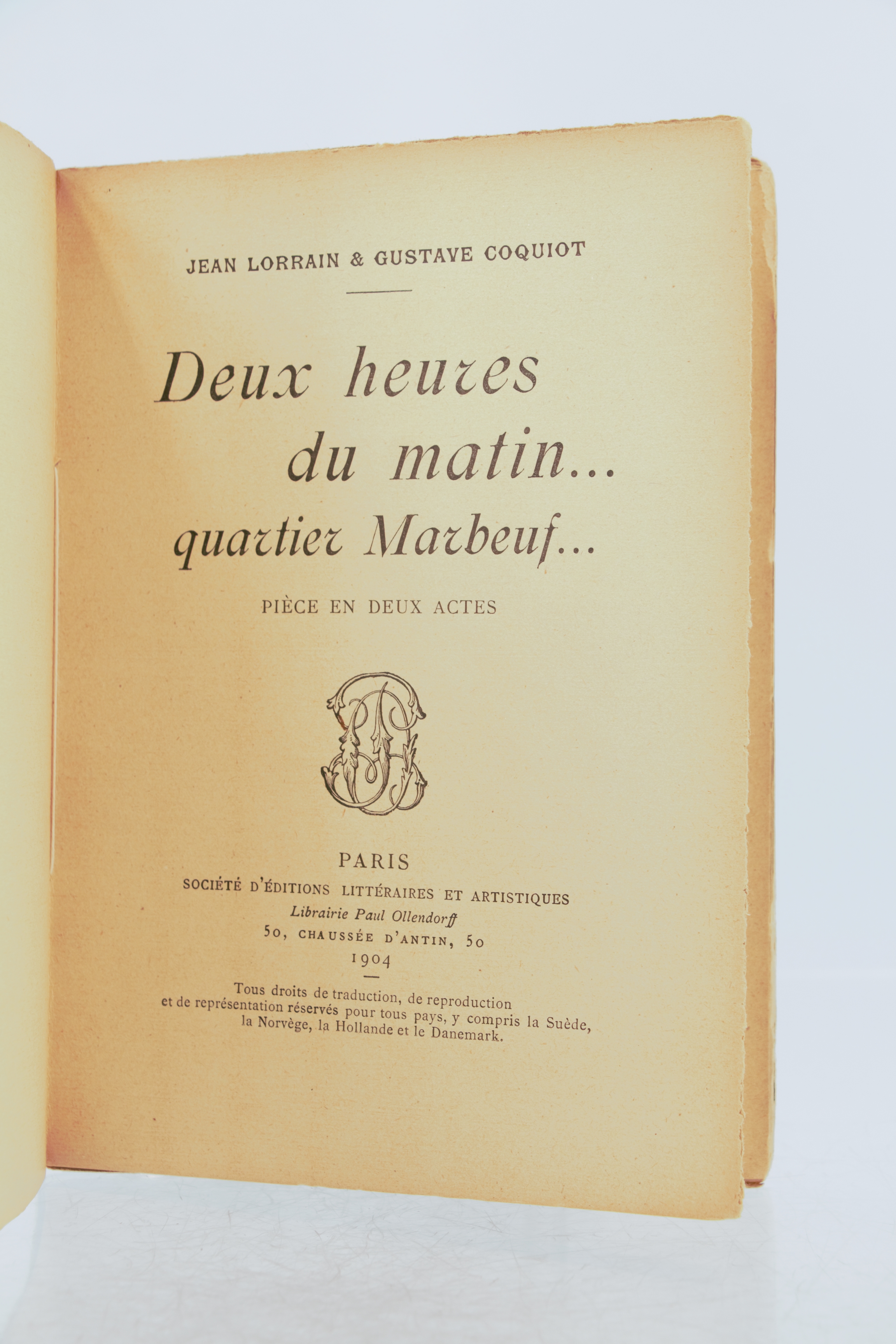 JEAN LORRAIN & GUSTAVE COQUIOT

Deux heures
du matin...
quartier Marbeuf...

PIÈCE EN DEUX ACTES

PARIS
SOCIÉTÉ D'ÉDITIONS LITTÉRAIRES ET ARTISTIQUES
Librairie Paul Ollendorff
50, CHAUSSÉE D'ANTIN, 50
1904

Tous droits de traduction, de reproduction et de représentation réservés pour tous pays, y compris la Suède, la Norvège, la Hollande et le Danemark.